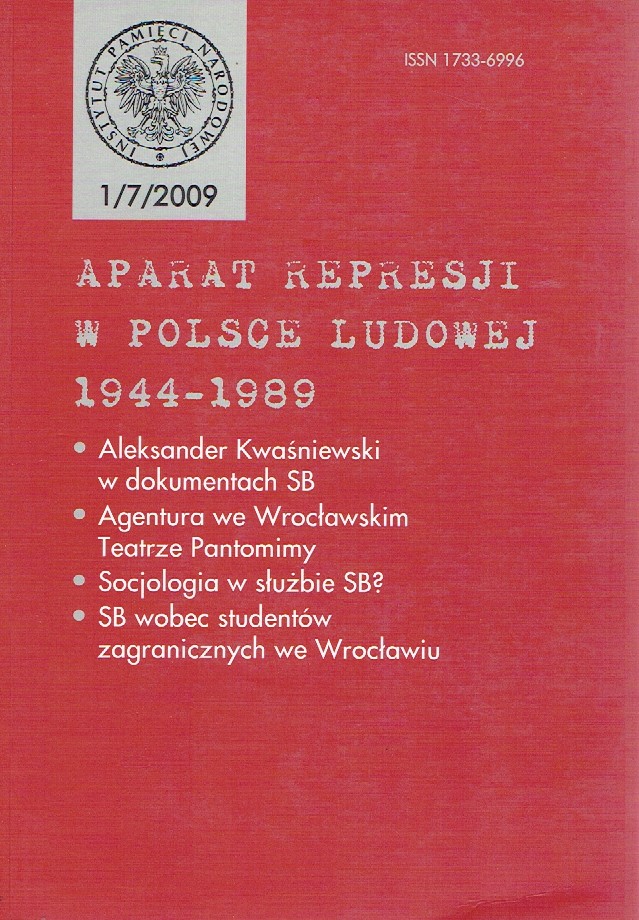 INSTYTUT PAMIĘCI NARODOWEJ

1/7/2009

ISSN 1733-6996

APARAT REPRESJI W POLSCE LUDOWEJ 1944-1989

• Aleksander Kwaśniewski w dokumentach SB
• Agentura we Wrocławskim Teatrze Pantomimy
• Socjologia w służbie SB?
• SB wobec studentów zagranicznych we Wrocławiu